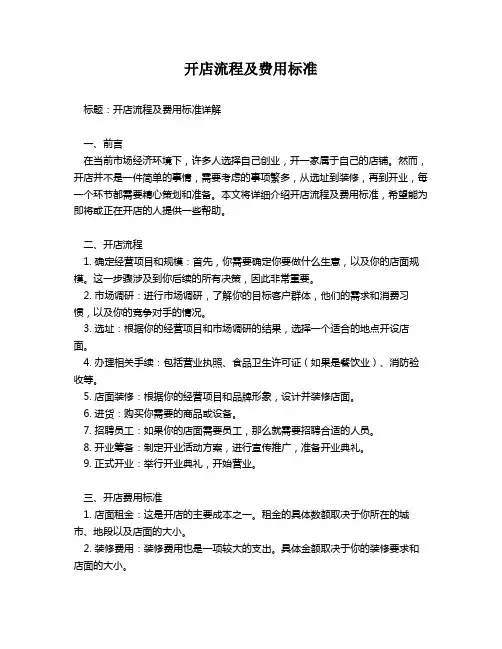 开店流程及费用标准

标题：开店流程及费用标准详解

一、前言
在当前市场经济环境下，许多人选择自己创业，开一家属于自己的店铺。然而，开店并不是一件简单的事情，需要考虑的事项繁多，从选址到装修，再到开业，每一个环节都需要精心策划和准备。本文将详细介绍开店流程及费用标准，希望能为即将或正在开店的人提供一些帮助。

二、开店流程
1. 确定经营项目和规模：首先，你需要确定你要做什么生意，以及你的店面规模。这一步骤涉及到你后续的所有决策，因此非常重要。
2. 市场调研：进行市场调研，了解你的目标客户群体，他们的需求和消费习惯，以及你的竞争对手的情况。
3. 选址：根据你的经营项目和市场调研的结果，选择一个适合的地点开设店面。
4. 办理相关手续：包括营业执照、食品卫生许可证（如果是餐饮业）、消防验收等。
5. 店面装修：根据你的经营项目和品牌形象，设计并装修店面。
6. 进货：购买你需要的商品或设备。
7. 招聘员工：如果你的店面需要员工，那么就需要招聘合适的人员。
8. 开业筹备：制定开业活动方案，进行宣传推广，准备开业典礼。
9. 正式开业：举行开业典礼，开始营业。

三、开店费用标准
1. 店面租金：这是开店的主要成本之一。租金的具体数额取决于你所在的城市、地段以及店面的大小。
2. 装修费用：装修费用也是一项较大的支出。具体金额取决于你的装修要求和店面的大小。